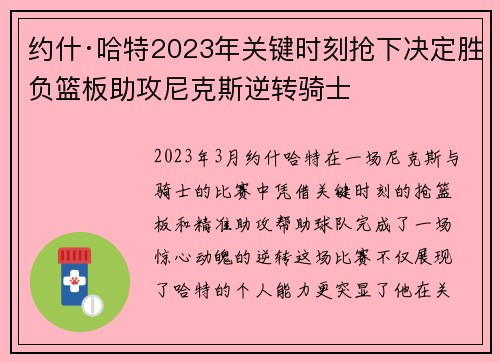 约什·哈特2023年关键时刻抢下决定胜负篮板助攻尼克斯逆转骑士

2023年3月约什哈特在一场尼克斯与骑士的比赛中凭借关键时刻的抢篮板和精准助攻帮助球队完成了一场惊心动魄的逆转这场比赛不仅展现了哈特的个人能力更突显了他在关